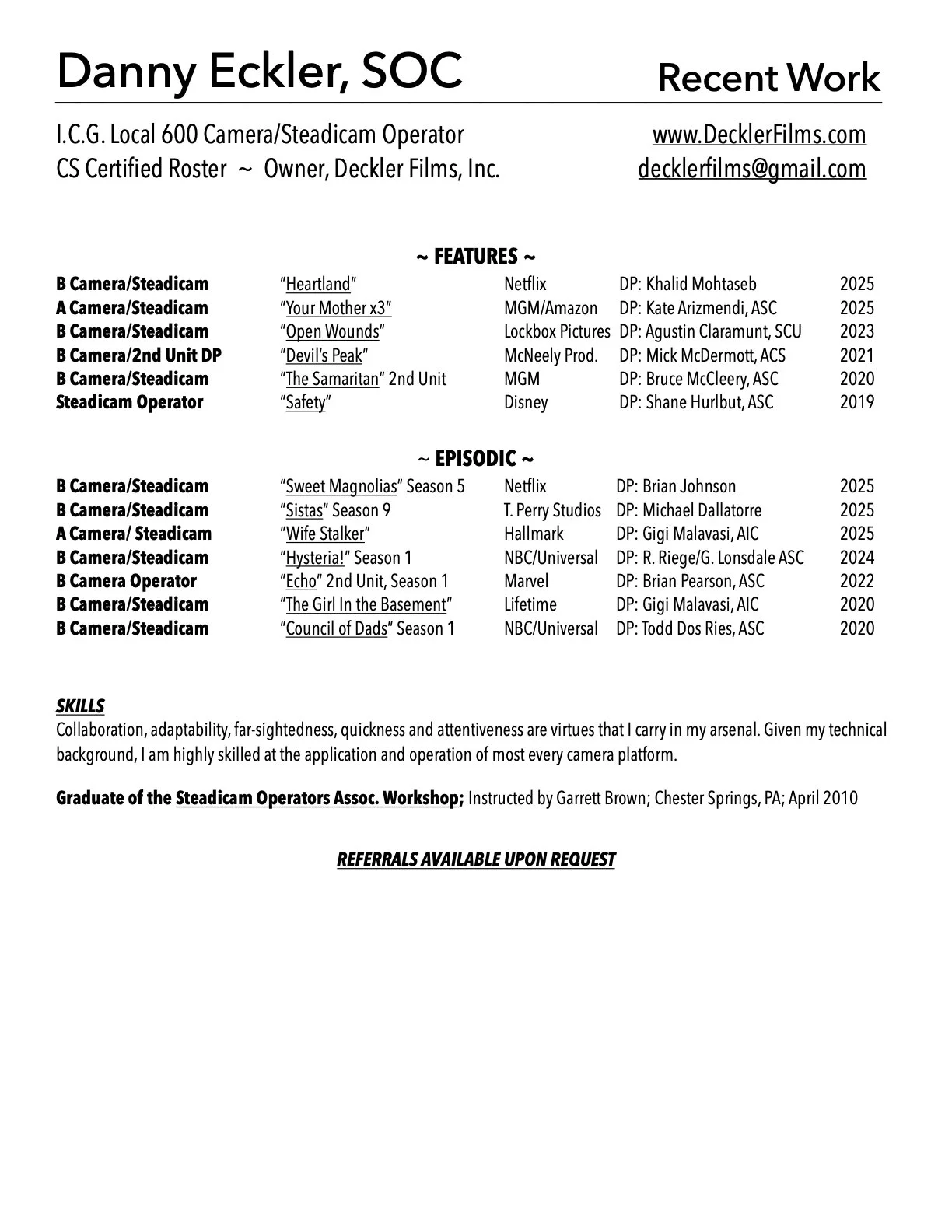 Danny Eckler, SOC

Recent Work

I.C.G. Local 600 Camera/Steadicam Operator
CS Certified Roster ~ Owner, Deckler Films, Inc.

www.DecklerFilms.com
decklerfilms@gmail.com

~ FEATURES ~

| | | | | |
|---|---|---|---|---|
| B Camera/Steadicam | "Heartland" | Netflix | DP: Khalid Mohtaseb | 2025 |
| A Camera/Steadicam | "Your Mother x3" | MGM/Amazon | DP: Kate Arizmendi, ASC | 2025 |
| B Camera/Steadicam | "Open Wounds" | Lockbox Pictures | DP: Agustin Claramunt, SCU | 2023 |
| B Camera/2nd Unit DP | "Devil's Peak" | McNeely Prod. | DP: Mick McDermott, ACS | 2021 |
| B Camera/Steadicam | "The Samaritan" 2nd Unit | MGM | DP: Bruce McCleery, ASC | 2020 |
| Steadicam Operator | "Safety" | Disney | DP: Shane Hurlbut, ASC | 2019 |

~ EPISODIC ~

| | | | | |
|---|---|---|---|---|
| B Camera/Steadicam | "Sweet Magnolias" Season 5 | Netflix | DP: Brian Johnson | 2025 |
| B Camera/Steadicam | "Sistas" Season 9 | T. Perry Studios | DP: Michael Dallatorre | 2025 |
| A Camera/ Steadicam | "Wife Stalker" | Hallmark | DP: Gigi Malavasi, AIC | 2025 |
| B Camera/Steadicam | "Hysteria!" Season 1 | NBC/Universal | DP: R. Riege/G. Lonsdale ASC | 2024 |
| B Camera Operator | "Echo" 2nd Unit, Season 1 | Marvel | DP: Brian Pearson, ASC | 2022 |
| B Camera/Steadicam | "The Girl In the Basement" | Lifetime | DP: Gigi Malavasi, AIC | 2020 |
| B Camera/Steadicam | "Council of Dads" Season 1 | NBC/Universal | DP: Todd Dos Ries, ASC | 2020 |

SKILLS
Collaboration, adaptability, far-sightedness, quickness and attentiveness are virtues that I carry in my arsenal. Given my technical background, I am highly skilled at the application and operation of most every camera platform.

Graduate of the Steadicam Operators Assoc. Workshop; Instructed by Garrett Brown; Chester Springs, PA; April 2010

REFERRALS AVAILABLE UPON REQUEST